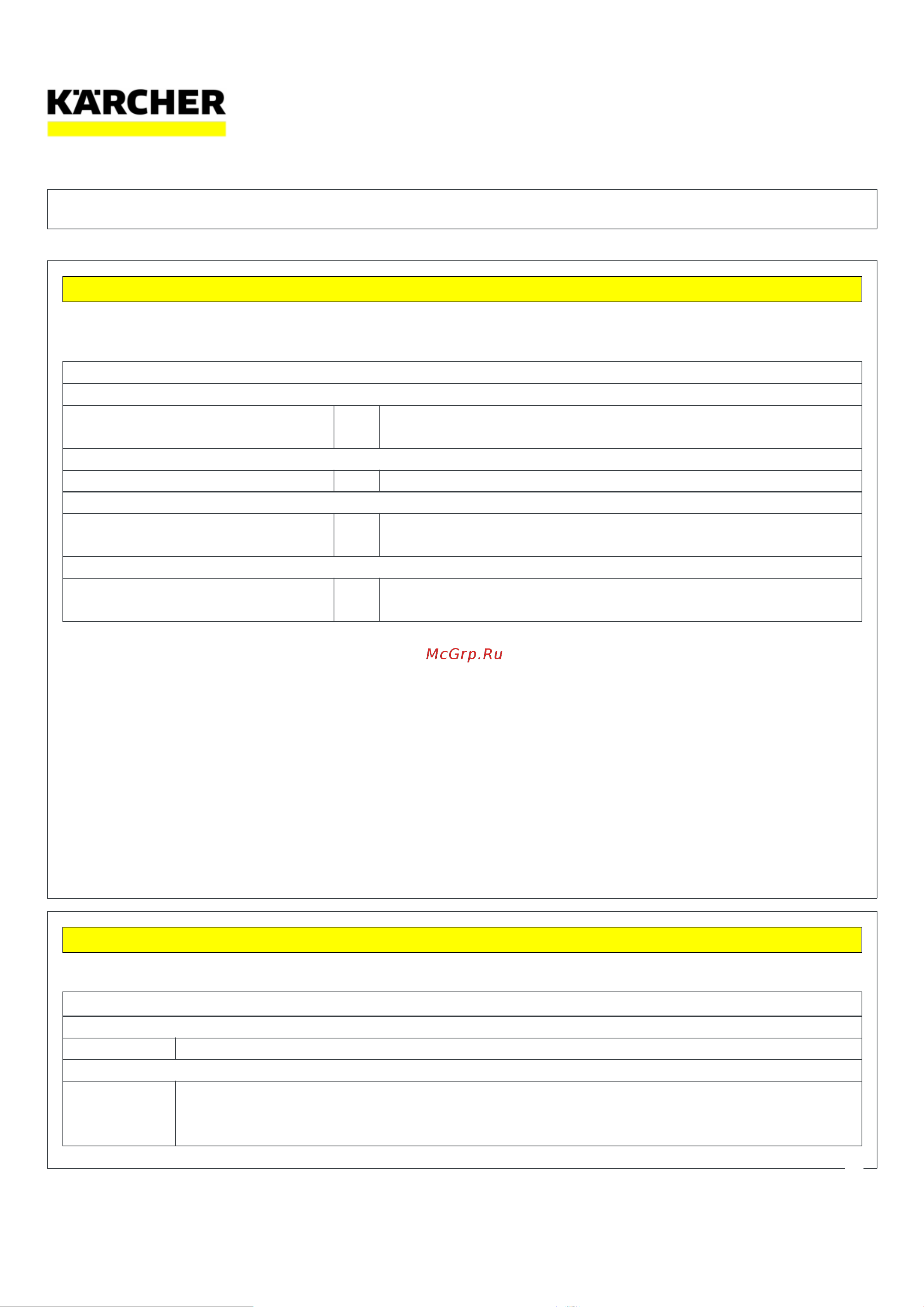 KÄRCHER

McGrp.Ru